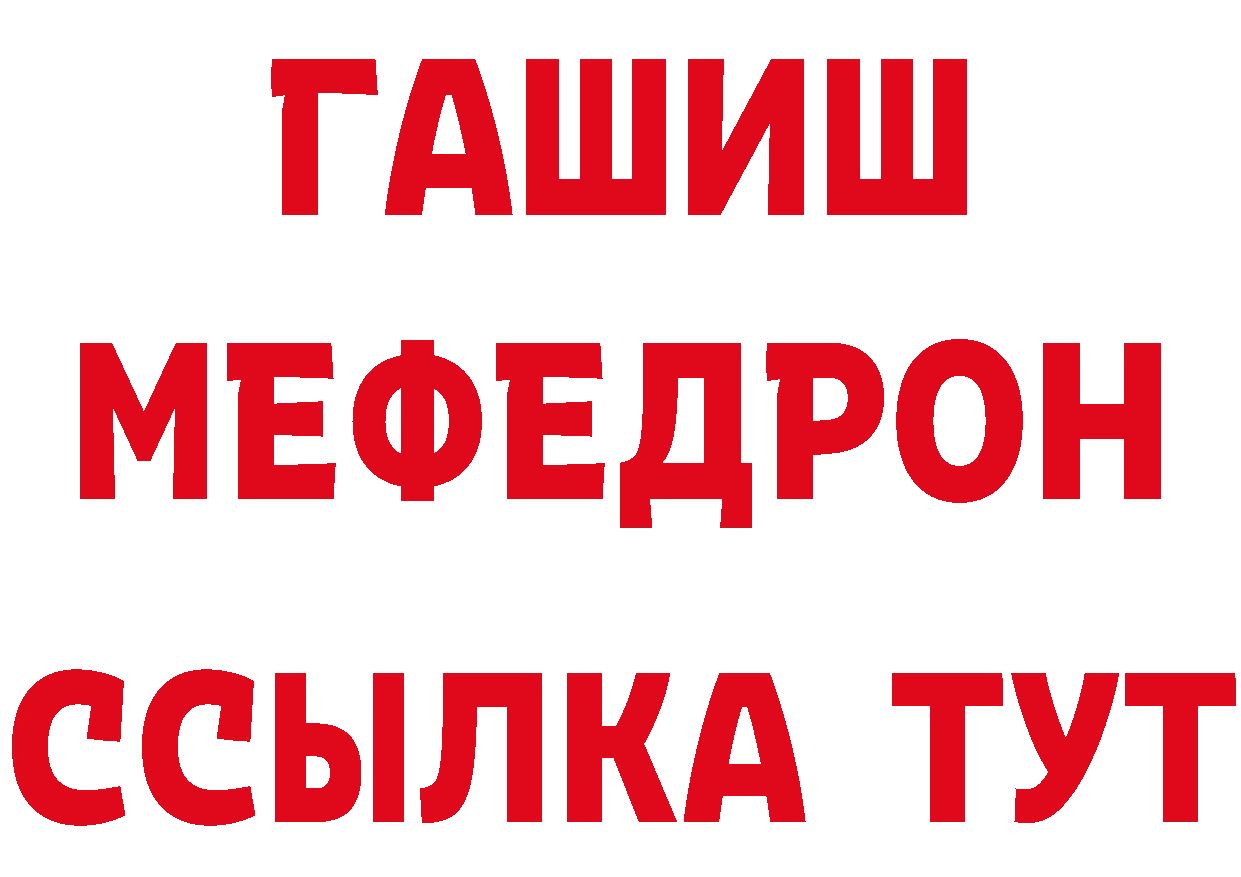 ГАШИШ
МЕФЕДРОН
ССЫЛКА ТУТ